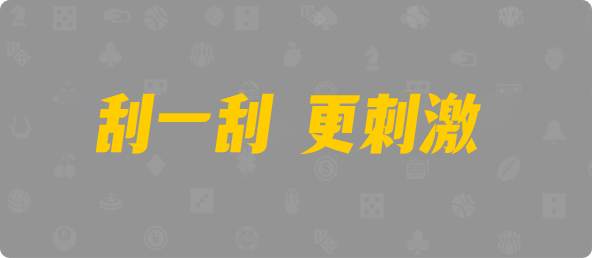 刮一刮 更刺激